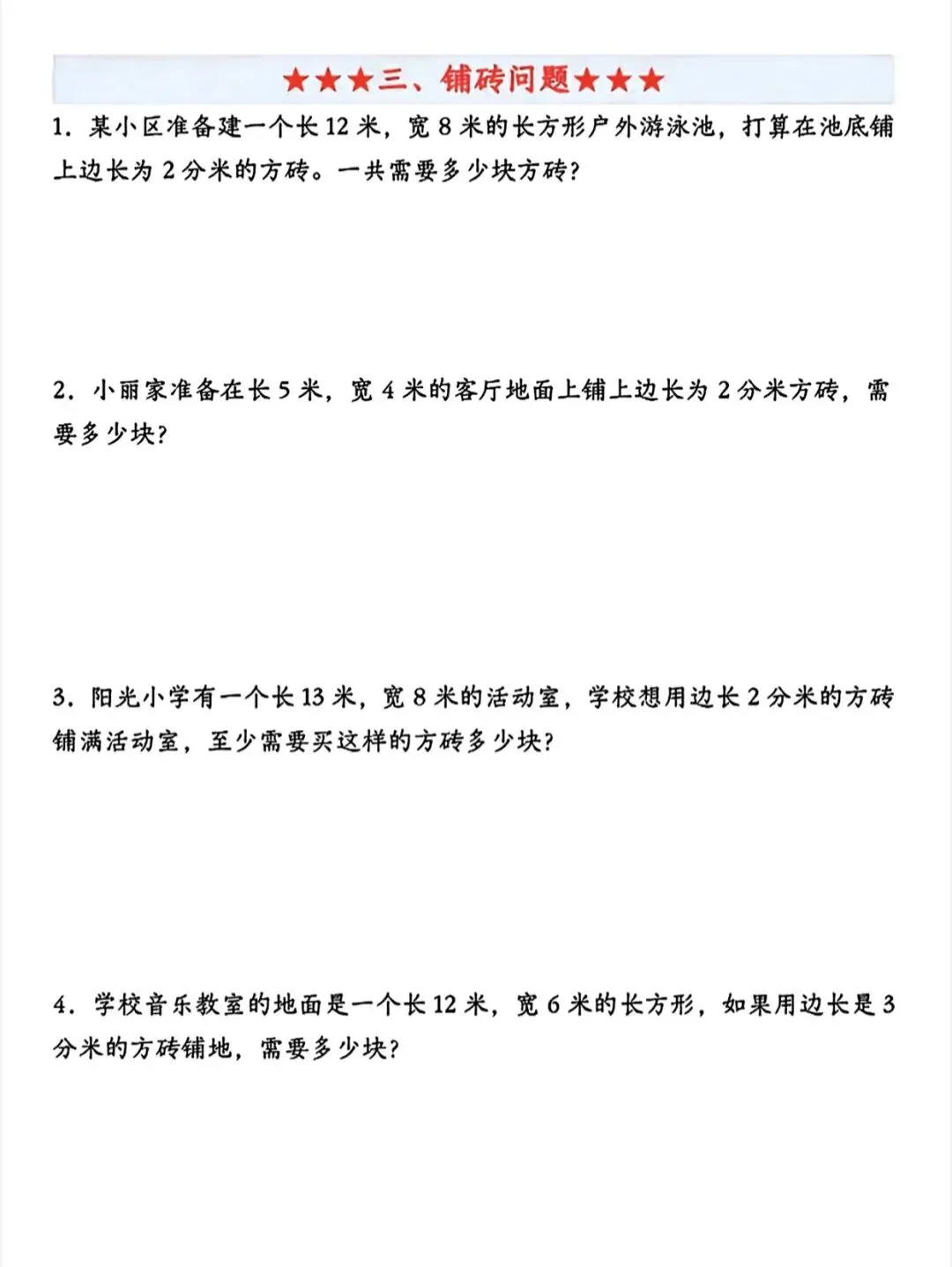 ★★★三、铺砖问题★★★

1. 某小区准备建一个长 12 米，宽 8 米的长方形户外游泳池，打算在池底铺上边长为 2 分米的方砖。一共需要多少块方砖？

2. 小丽家准备在长 5 米，宽 4 米的客厅地面上铺上边长为 2 分米方砖，需要多少块？

3. 阳光小学有一个长 13 米，宽 8 米的活动室，学校想用边长 2 分米的方砖铺满活动室，至少需要买这样的方砖多少块？

4. 学校音乐教室的地面是一个长 12 米，宽 6 米的长方形，如果用边长是 3 分米的方砖铺地，需要多少块？